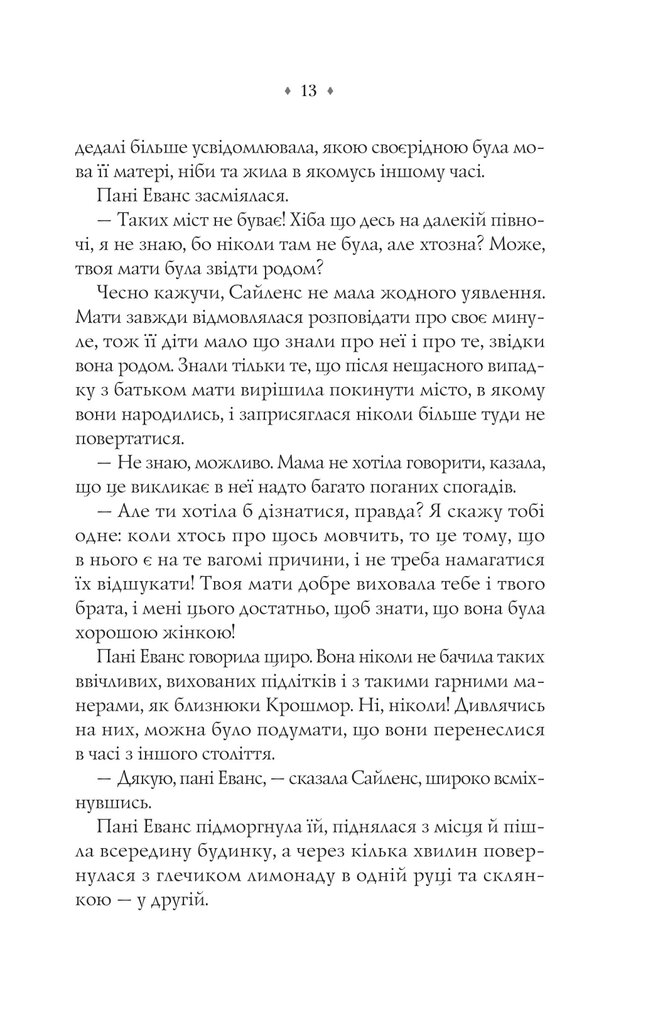 ♦ 13 ♦

дедалі більше усвідомлювала, якою своєрідною була мова її матері, ніби та жила в якомусь іншому часі.

Пані Еванс засміялася.

— Таких міст не буває! Хіба що десь на далекій півночі, я не знаю, бо ніколи там не була, але хтозна? Може, твоя мати була звідти родом?

Чесно кажучи, Сайленс не мала жодного уявлення. Мати завжди відмовлялася розповідати про своє минуле, тож її діти мало що знали про неї і про те, звідки вона родом. Знали тільки те, що після нещасного випадку з батьком мати вирішила покинути місто, в якому вони народились, і заприсяглася ніколи більше туди не повертатися.

— Не знаю, можливо. Мама не хотіла говорити, казала, що це викликає в неї надто багато поганих спогадів.

— Але ти хотіла б дізнатися, правда? Я скажу тобі одне: коли хтось про щось мовчить, то це тому, що в нього є на те вагомі причини, і не треба намагатися їх відшукати! Твоя мати добре виховала тебе і твого брата, і мені цього достатньо, щоб знати, що вона була хорошою жінкою!

Пані Еванс говорила щиро. Вона ніколи не бачила таких ввічливих, вихованих підлітків і з такими гарними манерами, як близнюки Крошмор. Ні, ніколи! Дивлячись на них, можна було подумати, що вони перенеслися в часі з іншого століття.

— Дякую, пані Еванс, — сказала Сайленс, широко всміхнувшись.

Пані Еванс підморгнула їй, піднялася з місця й пішла всередину будинку, а через кілька хвилин повернулася з глечиком лимонаду в одній руці та склянкою — у другій.